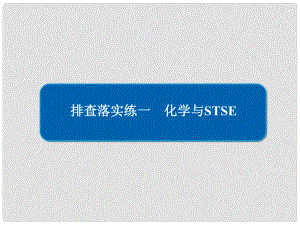 排查落实练一　化学与STSE